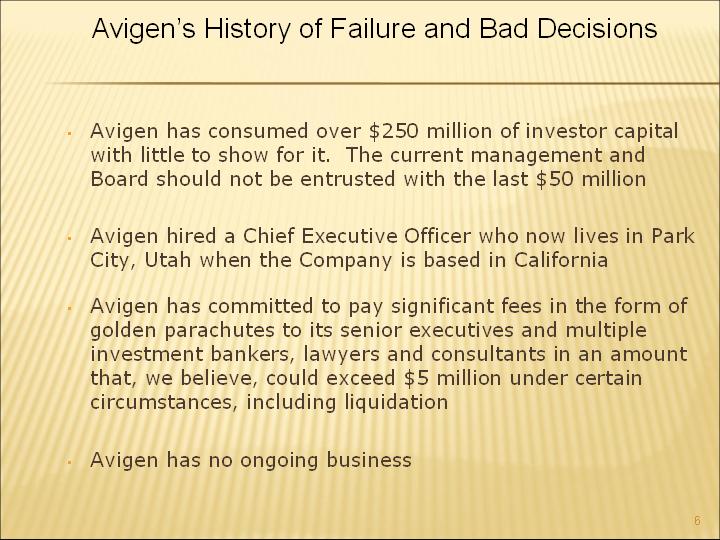 Avigen's History of Failure and Bad Decisions

• Avigen has consumed over $250 million of investor capital with little to show for it. The current management and Board should not be entrusted with the last $50 million

• Avigen hired a Chief Executive Officer who now lives in Park City, Utah when the Company is based in California

• Avigen has committed to pay significant fees in the form of golden parachutes to its senior executives and multiple investment bankers, lawyers and consultants in an amount that, we believe, could exceed $5 million under certain circumstances, including liquidation

• Avigen has no ongoing business

6